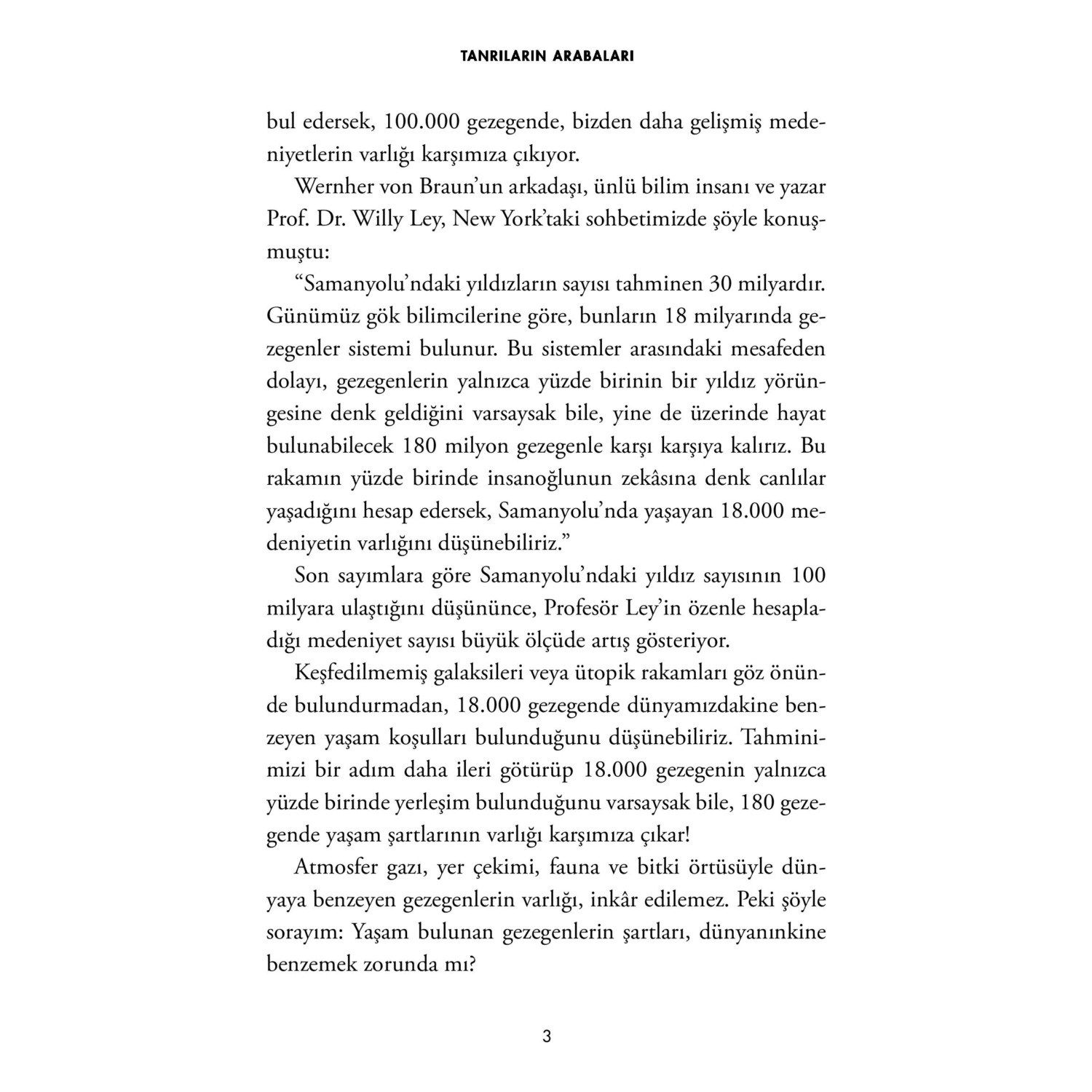 TANRILARIN ARABALARI

bul edersek, 100.000 gezegende, bizden daha gelişmiş medeniyetlerin varlığı karşımıza çıkıyor.

Wernher von Braun'un arkadaşı, ünlü bilim insanı ve yazar Prof. Dr. Willy Ley, New York'taki sohbetimizde şöyle konuşmuştu:

"Samanyolu'ndaki yıldızların sayısı tahminen 30 milyardır. Günümüz gök bilimcilerine göre, bunların 18 milyarında gezegenler sistemi bulunur. Bu sistemler arasındaki mesafeden dolayı, gezegenlerin yalnızca yüzde birinin bir yıldız yörüngesine denk geldiğini varsaysak bile, yine de üzerinde hayat bulunabilecek 180 milyon gezegenle karşı karşıya kalırız. Bu rakamın yüzde birinde insanoğlunun zekâsına denk canlılar yaşadığını hesap edersek, Samanyolu'nda yaşayan 18.000 medeniyetin varlığını düşünebiliriz."

Son sayımlara göre Samanyolu'ndaki yıldız sayısının 100 milyara ulaştığını düşününce, Profesör Ley'in özenle hesapladığı medeniyet sayısı büyük ölçüde artış gösteriyor.

Keşfedilmemiş galaksileri veya ütopik rakamları göz önünde bulundurmadan, 18.000 gezegende dünyamızdakine benzeyen yaşam koşulları bulunduğunu düşünebiliriz. Tahminimizi bir adım daha ileri götürüp 18.000 gezegenin yalnızca yüzde birinde yerleşim bulunduğunu varsaysak bile, 180 gezegende yaşam şartlarının varlığı karşımıza çıkar!

Atmosfer gazı, yer çekimi, fauna ve bitki örtüsüyle dünyaya benzeyen gezegenlerin varlığı, inkâr edilemez. Peki şöyle sorayım: Yaşam bulunan gezegenlerin şartları, dünyanınkine benzemek zorunda mı?

3